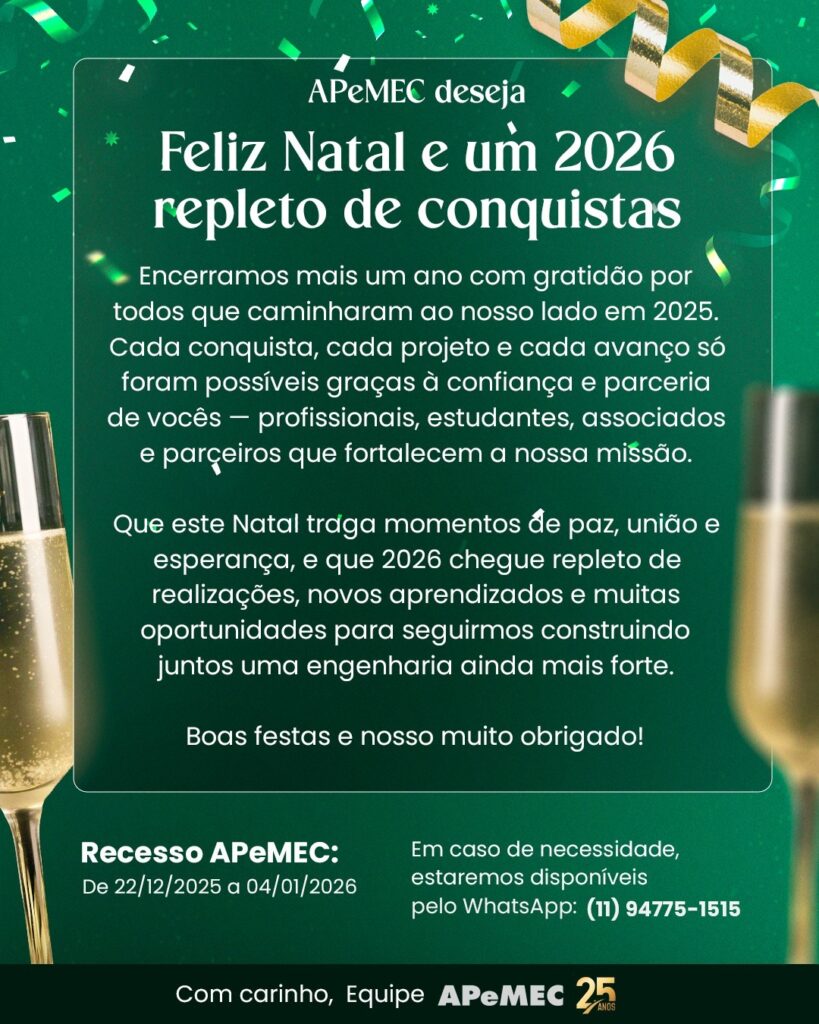 APeMEC deseja

Feliz Natal e um 2026 repleto de conquistas

Encerramos mais um ano com gratidão por todos que caminharam ao nosso lado em 2025. Cada conquista, cada projeto e cada avanço só foram possíveis graças à confiança e parceria de vocês — profissionais, estudantes, associados e parceiros que fortalecem a nossa missão.

Que este Natal traga momentos de paz, união e esperança, e que 2026 chegue repleto de realizações, novos aprendizados e muitas oportunidades para seguirmos construindo juntos uma engenharia ainda mais forte.

Boas festas e nosso muito obrigado!

Recesso APeMEC:
De 22/12/2025 a 04/01/2026

Em caso de necessidade, estaremos disponíveis pelo WhatsApp: (11) 94775-1515

Com carinho, Equipe APeMEC 25 ANOS